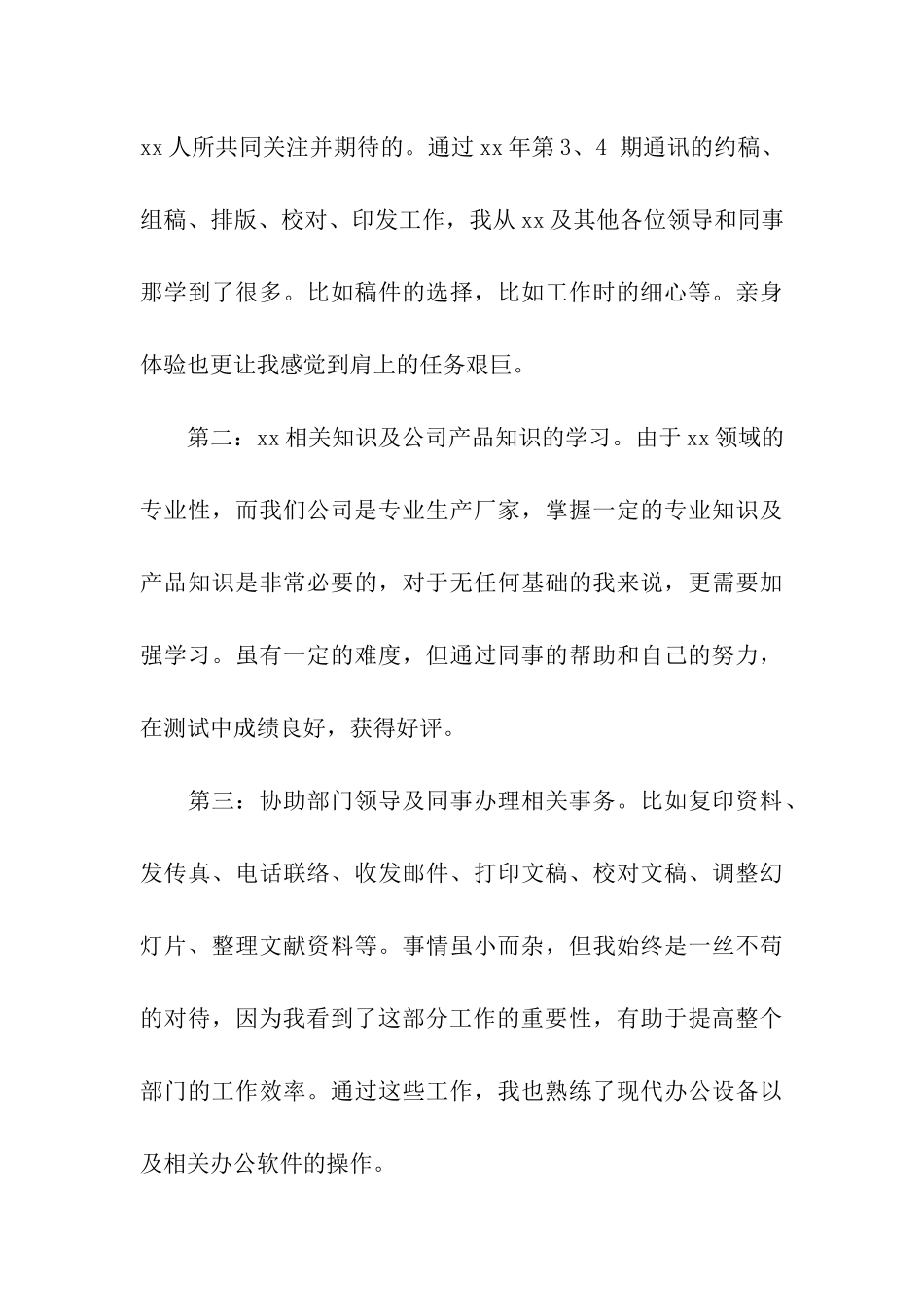 xx 人所共同关注并期待的。通过 xx 年第 3、4 期通讯的约稿、组稿、排版、校对、印发工作，我从 xx 及其他各位领导和同事那学到了很多。比如稿件的选择，比如工作时的细心等。亲身体验也更让我感觉到肩上的任务艰巨。

第二：xx 相关知识及公司产品知识的学习。由于 xx 领域的专业性，而我们公司是专业生产厂家，掌握一定的专业知识及产品知识是非常必要的，对于无任何基础的我来说，更需要加强学习。虽有一定的难度，但通过同事的帮助和自己的努力，在测试中成绩良好，获得好评。

第三：协助部门领导及同事办理相关事务。比如复印资料、发传真、电话联络、收发邮件、打印文稿、校对文稿、调整幻灯片、整理文献资料等。事情虽小而杂，但我始终是一丝不苟的对待，因为我看到了这部分工作的重要性，有助于提高整个部门的工作效率。通过这些工作，我也熟练了现代办公设备以及相关办公软件的操作。